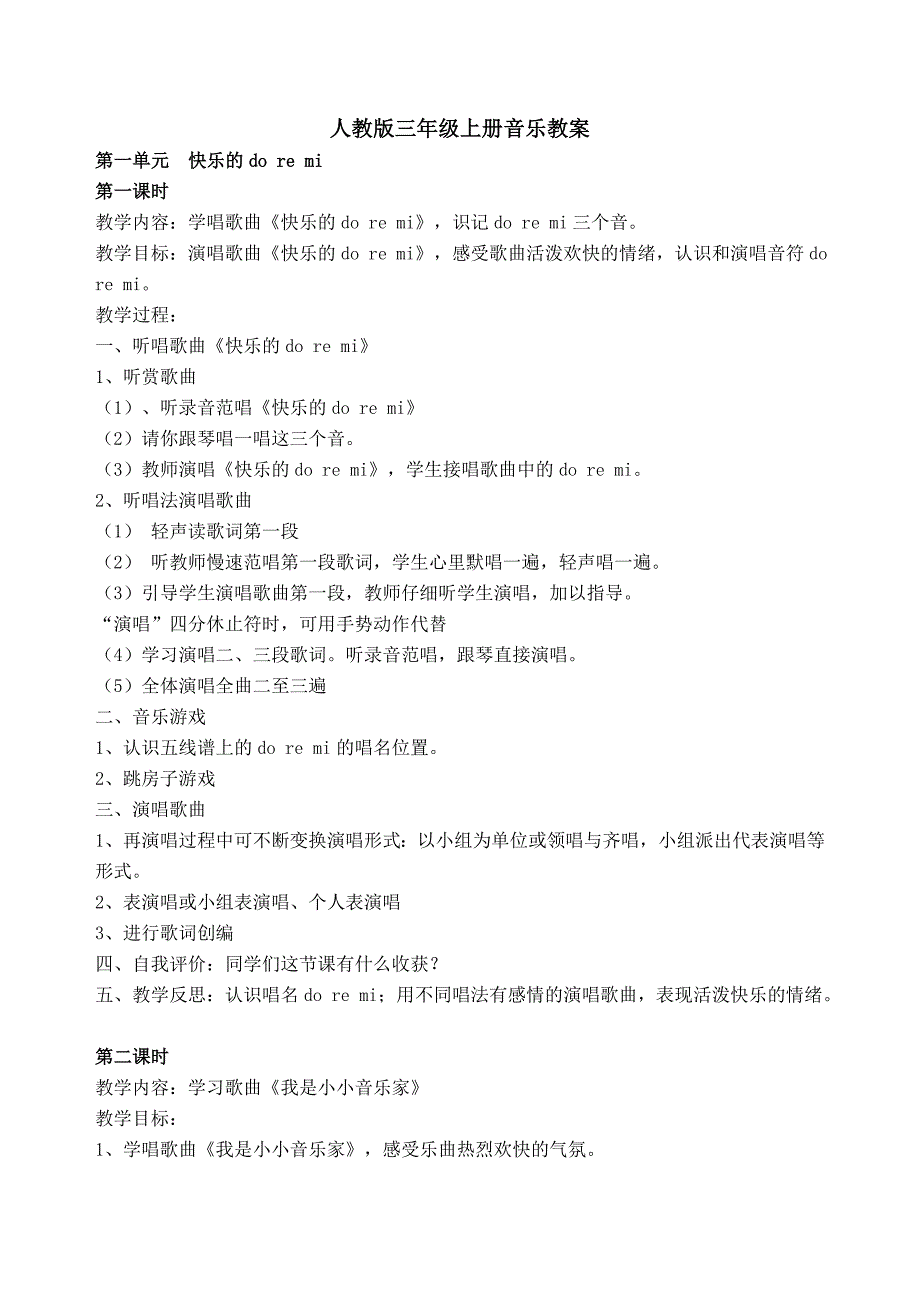 人教版三年级上册音乐教案

第一单元　快乐的 do re mi

第一课时

教学内容：学唱歌曲《快乐的 do re mi》，识记 do re mi 三个音。

教学目标：演唱歌曲《快乐的 do re mi》，感受歌曲活泼欢快的情绪，认识和演唱音符 do re mi。

教学过程：

一、听唱歌曲《快乐的 do re mi》

1、听赏歌曲

（1）、听录音范唱《快乐的 do re mi》

（2）请你跟琴唱一唱这三个音。

（3）教师演唱《快乐的 do re mi》，学生接唱歌曲中的 do re mi。

2、听唱法演唱歌曲

（1）　轻声读歌词第一段

（2）　听教师慢速范唱第一段歌词，学生心里默唱一遍，轻声唱一遍。

（3）引导学生演唱歌曲第一段，教师仔细听学生演唱，加以指导。

“演唱”四分休止符时，可用手势动作代替

（4）学习演唱二、三段歌词。听录音范唱，跟琴直接演唱。

（5）全体演唱全曲二至三遍

二、音乐游戏

1、认识五线谱上的 do re mi 的唱名位置。

2、跳房子游戏

三、演唱歌曲

1、再演唱过程中可不断变换演唱形式：以小组为单位或领唱与齐唱，小组派出代表演唱等形式。

2、表演唱或小组表演唱、个人表演唱

3、进行歌词创编

四、自我评价：同学们这节课有什么收获？

五、教学反思：认识唱名 do re mi；用不同唱法有感情的演唱歌曲，表现活泼快乐的情绪。

第二课时

教学内容：学习歌曲《我是小小音乐家》

教学目标：

1、学唱歌曲《我是小小音乐家》，感受乐曲热烈欢快的气氛。